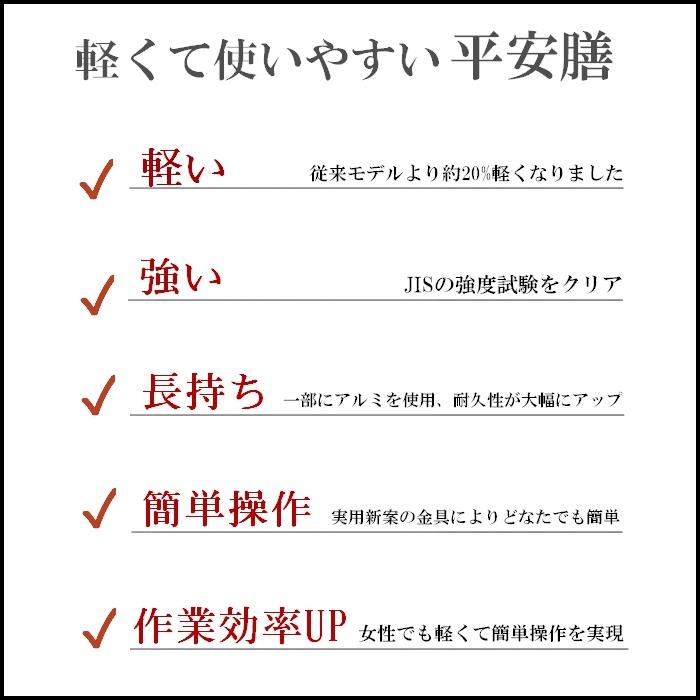 軽くて使いやすい 平安膳

✓ 軽い 従来モデルより約20%軽くなりました

✓ 強い JISの強度試験をクリア

✓ 長持ち 一部にアルミを使用、耐久性が大幅にアップ

✓ 簡単操作 実用新案の金具によりどなたでも簡単

✓ 作業効率UP 女性でも軽くて簡単操作を実現